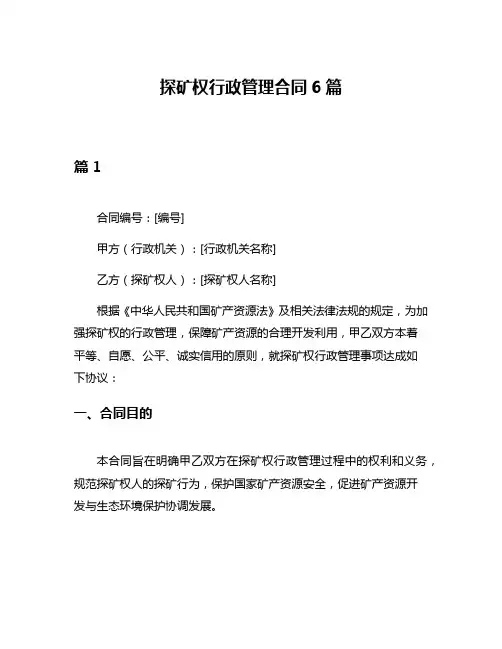 探矿权行政管理合同 6 篇

篇 1

合同编号：[编号]

甲方（行政机关）：[行政机关名称]

乙方（探矿权人）：[探矿权人名称]

根据《中华人民共和国矿产资源法》及相关法律法规的规定，为加强探矿权的行政管理，保障矿产资源的合理开发利用，甲乙双方本着平等、自愿、公平、诚实信用的原则，就探矿权行政管理事项达成如下协议：

一、合同目的

本合同旨在明确甲乙双方在探矿权行政管理过程中的权利和义务，规范探矿权人的探矿行为，保护国家矿产资源安全，促进矿产资源开发与生态环境保护协调发展。